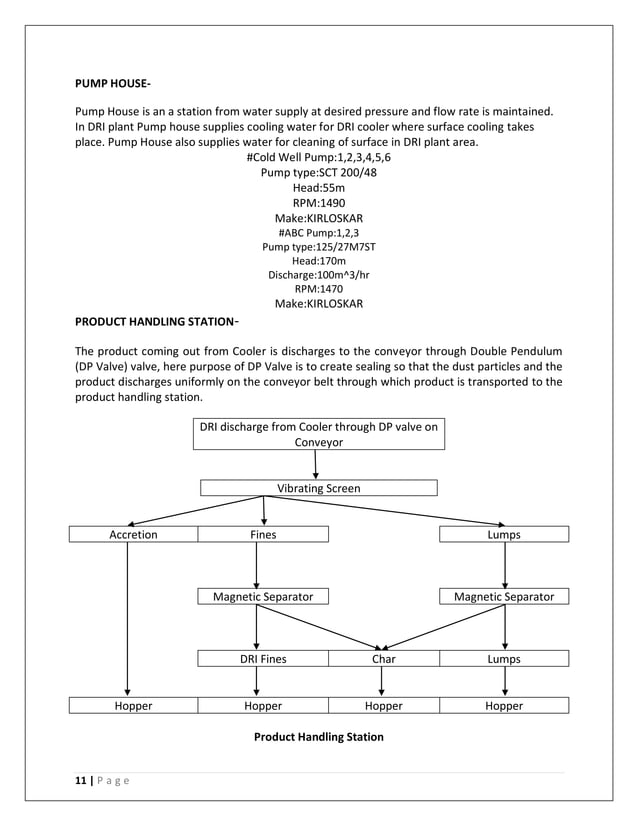 PUMP HOUSE-

Pump House is an a station from water supply at desired pressure and flow rate is maintained. In DRI plant Pump house supplies cooling water for DRI cooler where surface cooling takes place. Pump House also supplies water for cleaning of surface in DRI plant area.

#Cold Well Pump:1,2,3,4,5,6
Pump type:SCT 200/48
Head:55m
RPM:1490
Make:KIRLOSKAR
#ABC Pump:1,2,3
Pump type:125/27M7ST
Head:170m
Discharge:100m^3/hr
RPM:1470
Make:KIRLOSKAR

PRODUCT HANDLING STATION-

The product coming out from Cooler is discharges to the conveyor through Double Pendulum (DP Valve) valve, here purpose of DP Valve is to create sealing so that the dust particles and the product discharges uniformly on the conveyor belt through which product is transported to the product handling station.

DRI discharge from Cooler through DP valve on Conveyor

Vibrating Screen

Accretion

Fines

Lumps

Magnetic Separator

Magnetic Separator

DRI Fines

Char

Lumps

Hopper

Hopper

Hopper

Hopper

Product Handling Station

11 | P a g e